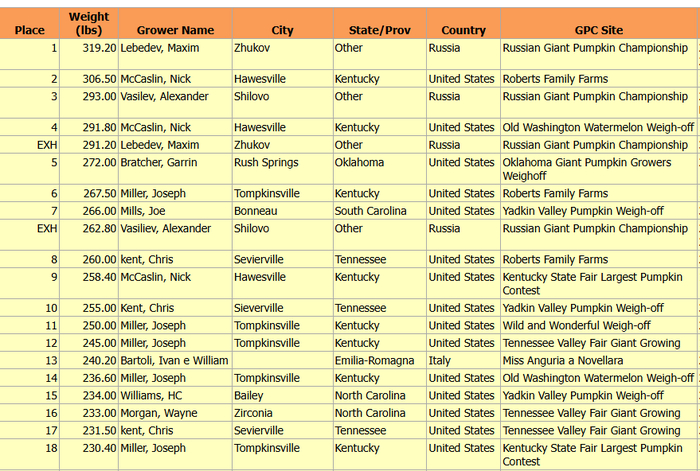 | Place | Weight (lbs) | Grower Name | City | State/Prov | Country | GPC Site |
|---|---|---|---|---|---|---|
| 1 | 319.20 | Lebedev, Maxim | Zhukov | Other | Russia | Russian Giant Pumpkin Championship |
| 2 | 306.50 | McCaslin, Nick | Hawesville | Kentucky | United States | Roberts Family Farms |
| 3 | 293.00 | Vasilev, Alexander | Shilovo | Other | Russia | Russian Giant Pumpkin Championship |
| 4 | 291.80 | McCaslin, Nick | Hawesville | Kentucky | United States | Old Washington Watermelon Weigh-off |
| EXH | 291.20 | Lebedev, Maxim | Zhukov | Other | Russia | Russian Giant Pumpkin Championship |
| 5 | 272.00 | Bratcher, Garrin | Rush Springs | Oklahoma | United States | Oklahoma Giant Pumpkin Growers Weighoff |
| 6 | 267.50 | Miller, Joseph | Tompkinsville | Kentucky | United States | Roberts Family Farms |
| 7 | 266.00 | Mills, Joe | Bonneau | South Carolina | United States | Yadkin Valley Pumpkin Weigh-off |
| EXH | 262.80 | Vasiliev, Alexander | Shilovo | Other | Russia | Russian Giant Pumpkin Championship |
| 8 | 260.00 | kent, Chris | Sevierville | Tennessee | United States | Roberts Family Farms |
| 9 | 258.40 | McCaslin, Nick | Hawesville | Kentucky | United States | Kentucky State Fair Largest Pumpkin Contest |
| 10 | 255.00 | Kent, Chris | Sieverville | Tennessee | United States | Yadkin Valley Pumpkin Weigh-off |
| 11 | 250.00 | Miller, Joseph | Tompkinsville | Kentucky | United States | Wild and Wonderful Weigh-off |
| 12 | 245.00 | Miller, Joseph | Tompkinsville | Kentucky | United States | Tennessee Valley Fair Giant Growing |
| 13 | 240.20 | Bartoli, Ivan e William | | Emilia-Romagna | Italy | Miss Anguria a Novellara |
| 14 | 236.60 | Miller, Joseph | Tompkinsville | Kentucky | United States | Old Washington Watermelon Weigh-off |
| 15 | 234.00 | Williams, HC | Bailey | North Carolina | United States | Yadkin Valley Pumpkin Weigh-off |
| 16 | 233.00 | Morgan, Wayne | Zirconia | North Carolina | United States | Tennessee Valley Fair Giant Growing |
| 17 | 231.50 | kent, Chris | Sevierville | Tennessee | United States | Tennessee Valley Fair Giant Growing |
| 18 | 230.40 | Miller, Joseph | Tompkinsville | Kentucky | United States | Kentucky State Fair Largest Pumpkin Contest |